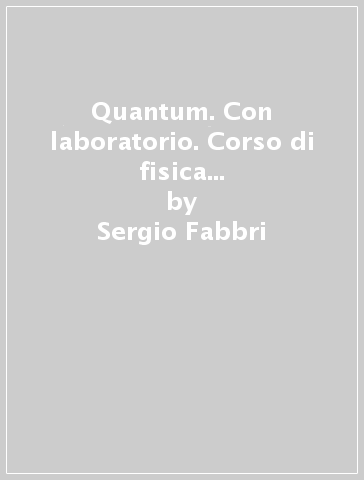 Quantum. Con laboratorio. Corso di fisica...
by
Sergio Fabbri